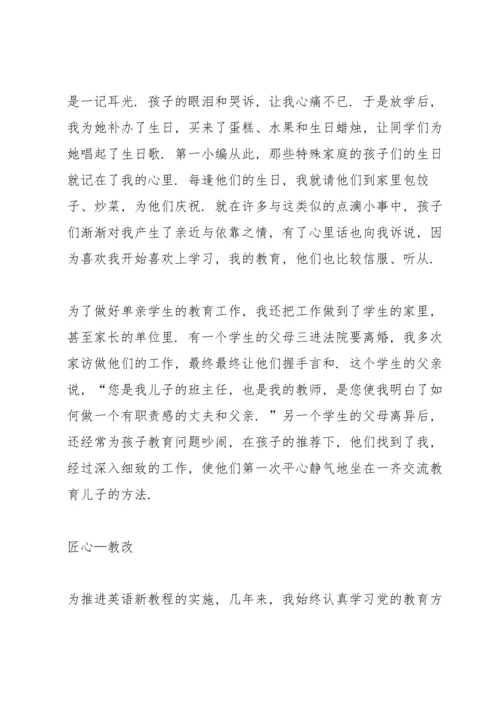 是一记耳光．孩子的眼泪和哭诉，让我心痛不已．于是放学后，我为她补办了生日，买来了蛋糕、水果和生日蜡烛，让同学们为她唱起了生日歌．第一小编从此，那些特殊家庭的孩子们的生日就记在了我的心里．每逢他们的生日，我就请他们到家里包饺子、炒菜，为他们庆祝．就在许多与这类似的点滴小事中，孩子们渐渐对我产生了亲近与依靠之情，有了心里话也向我诉说，因为喜欢我开始喜欢上学习，我的教育，他们也比较信服、听从．

为了做好单亲学生的教育工作，我还把工作做到了学生的家里，甚至家长的单位里．有一个学生的父母三进法院要离婚，我多次家访做他们的工作，最终最终让他们握手言和．这个学生的父亲说，“您是我儿子的班主任，也是我的教师，是您使我明白了如何做一个有职责感的丈夫和父亲．”另一个学生的父母离异后，还经常为孩子教育问题吵闹，在孩子的推荐下，他们找到了我，经过深入细致的工作，使他们第一次平心静气地坐在一齐交流教育儿子的方法．

匠心—教改

为推进英语新教程的实施，几年来，我始终认真学习党的教育方